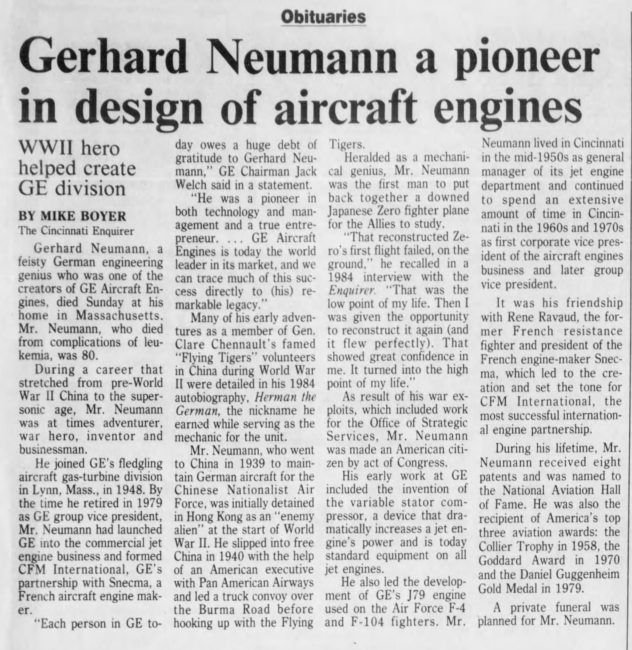 Obituaries

Gerhard Neumann a pioneer in design of aircraft engines

WWII hero helped create GE division

BY MIKE BOYER
The Cincinnati Enquirer

Gerhard Neumann, a feisty German engineering genius who was one of the creators of GE Aircraft Engines, died Sunday at his home in Massachusetts. Mr. Neumann, who died from complications of leukemia, was 80.

During a career that stretched from pre-World War II China to the supersonic age, Mr. Neumann was at times adventurer, war hero, inventor and businessman.

He joined GE's fledgling aircraft gas-turbine division in Lynn, Mass., in 1948. By the time he retired in 1979 as GE group vice president, Mr. Neumann had launched GE into the commercial jet engine business and formed CFM International, GE's partnership with Snecma, a French aircraft engine maker.

"Each person in GE today owes a huge debt of gratitude to Gerhard Neumann," GE Chairman Jack Welch said in a statement.

"He was a pioneer in both technology and management and a true entrepreneur. ... GE Aircraft Engines is today the world leader in its market, and we can trace much of this success directly to (his) remarkable legacy."

Many of his early adventures as a member of Gen. Clare Chennault's famed "Flying Tigers" volunteers in China during World War II were detailed in his 1984 autobiography, Herman the German, the nickname he earned while serving as the mechanic for the unit.

Mr. Neumann, who went to China in 1939 to maintain German aircraft for the Chinese Nationalist Air Force, was initially detained in Hong Kong as an "enemy alien" at the start of World War II. He slipped into free China in 1940 with the help of an American executive with Pan American Airways and led a truck convoy over the Burma Road before hooking up with the Flying Tigers.

Heralded as a mechanical genius, Mr. Neumann was the first man to put back together a downed Japanese Zero fighter plane for the Allies to study.

"That reconstructed Zero's first flight failed, on the ground," he recalled in a 1984 interview with the Enquirer. "That was the low point of my life. Then I was given the opportunity to reconstruct it again (and it flew perfectly). That showed great confidence in me. It turned into the high point of my life."

As result of his war exploits, which included work for the Office of Strategic Services, Mr. Neumann was made an American citizen by act of Congress.

His early work at GE included the invention of the variable stator compressor, a device that dramatically increases a jet engine's power and is today standard equipment on all jet engines.

He also led the development of GE's J79 engine used on the Air Force F-4 and F-104 fighters. Mr. Neumann lived in Cincinnati in the mid-1950s as general manager of its jet engine department and continued to spend an extensive amount of time in Cincinnati in the 1960s and 1970s as first corporate vice president of the aircraft engines business and later group vice president.

It was his friendship with Rene Ravaud, the former French resistance fighter and president of the French engine-maker Snecma, which led to the creation and set the tone for CFM International, the most successful international engine partnership.

During his lifetime, Mr. Neumann received eight patents and was named to the National Aviation Hall of Fame. He was also the recipient of America's top three aviation awards: the Collier Trophy in 1958, the Goddard Award in 1970 and the Daniel Guggenheim Gold Medal in 1979.

A private funeral was planned for Mr. Neumann.